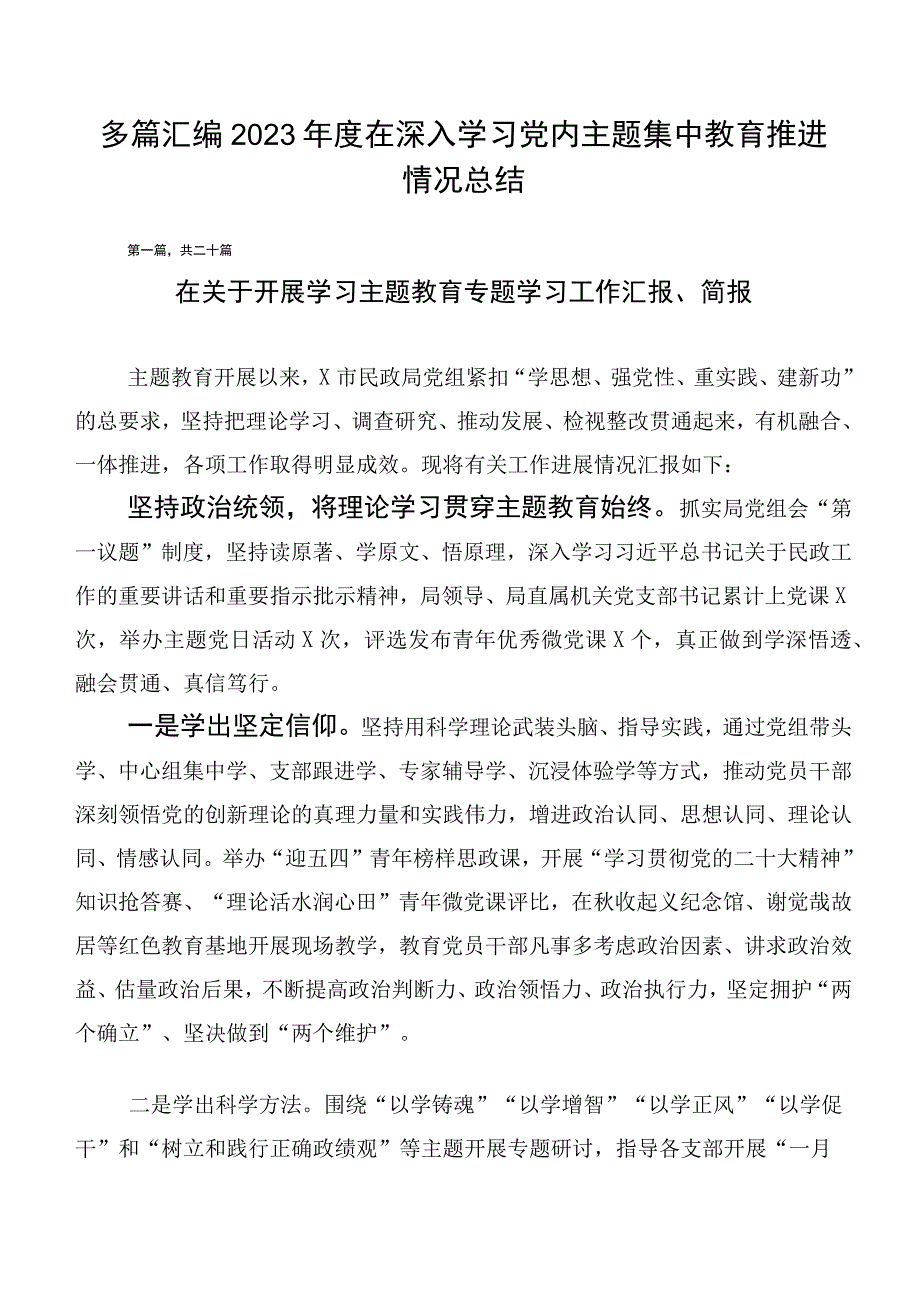 多篇汇编2023年度在深入学习党内主题集中教育推进情况总结

第一篇，共二十篇

在关于开展学习主题教育专题学习工作汇报、简报

主题教育开展以来，X市民政局党组紧扣“学思想、强党性、重实践、建新功”的总要求，坚持把理论学习、调查研究、推动发展、检视整改贯通起来，有机融合、一体推进，各项工作取得明显成效。现将有关工作进展情况汇报如下：

坚持政治统领，将理论学习贯穿主题教育始终。抓实局党组会“第一议题”制度，坚持读原著、学原文、悟原理，深入学习习近平总书记关于民政工作的重要讲话和重要指示批示精神，局领导、局直属机关党支部书记累计上党课X次，举办主题党日活动X次，评选发布青年优秀微党课X个，真正做到学深悟透、融会贯通、真信笃行。

一是学出坚定信仰。坚持用科学理论武装头脑、指导实践，通过党组带头学、中心组集中学、支部跟进学、专家辅导学、沉浸体验学等方式，推动党员干部深刻领悟党的创新理论的真理力量和实践伟力，增进政治认同、思想认同、理论认同、情感认同。举办“迎五四”青年榜样思政课，开展“学习贯彻党的二十大精神”知识抢答赛、“理论活水润心田”青年微党课评比，在秋收起义纪念馆、谢觉哉故居等红色教育基地开展现场教学，教育党员干部凡事多考虑政治因素、讲求政治效益、估量政治后果，不断提高政治判断力、政治领悟力、政治执行力，坚定拥护“两个确立”、坚决做到“两个维护”。

二是学出科学方法。围绕“以学铸魂”“以学增智”“以学正风”“以学促干”和“树立和践行正确政绩观”等主题开展专题研讨，指导各支部开展“一月